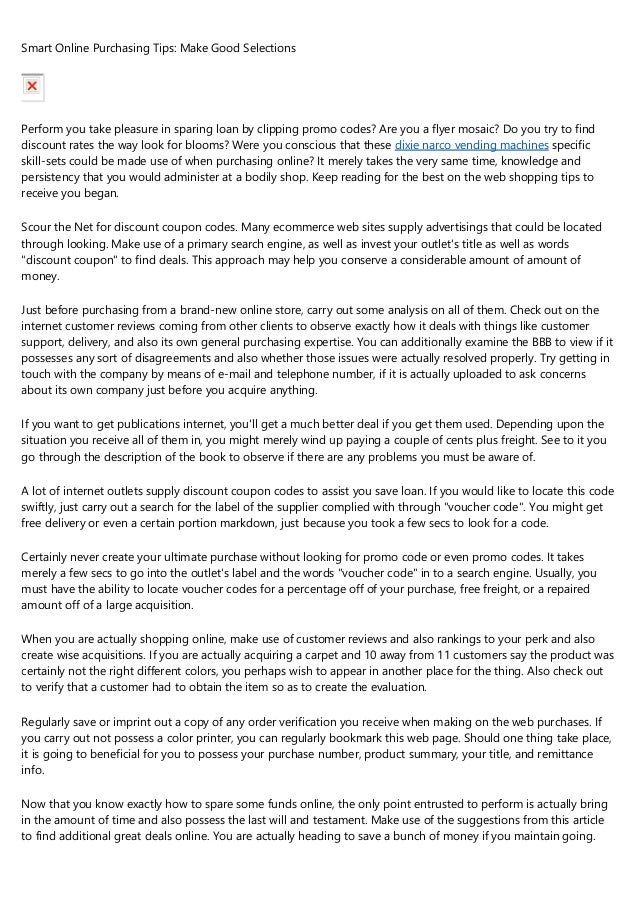 Smart Online Purchasing Tips: Make Good Selections

Perform you take pleasure in sparing loan by clipping promo codes? Are you a flyer mosaic? Do you try to find discount rates the way look for blooms? Were you conscious that these dixie narco vending machines specific skill-sets could be made use of when purchasing online? It merely takes the very same time, knowledge and persistency that you would administer at a bodily shop. Keep reading for the best on the web shopping tips to receive you began.

Scour the Net for discount coupon codes. Many ecommerce web sites supply advertisings that could be located through looking. Make use of a primary search engine, as well as invest your outlet's title as well as words "discount coupon" to find deals. This approach may help you conserve a considerable amount of amount of money.

Just before purchasing from a brand-new online store, carry out some analysis on all of them. Check out on the internet customer reviews coming from other clients to observe exactly how it deals with things like customer support, delivery, and also its own general purchasing expertise. You can additionally examine the BBB to view if it possesses any sort of disagreements and also whether those issues were actually resolved properly. Try getting in touch with the company by means of e-mail and telephone number, if it is actually uploaded to ask concerns about its own company just before you acquire anything.

If you want to get publications internet, you'll get a much better deal if you get them used. Depending upon the situation you receive all of them in, you might merely wind up paying a couple of cents plus freight. See to it you go through the description of the book to observe if there are any problems you must be aware of.

A lot of internet outlets supply discount coupon codes to assist you save loan. If you would like to locate this code swiftly, just carry out a search for the label of the supplier complied with through "voucher code". You might get free delivery or even a certain portion markdown, just because you took a few secs to look for a code.

Certainly never create your ultimate purchase without looking for promo code or even promo codes. It takes merely a few secs to go into the outlet's label and the words "voucher code" in to a search engine. Usually, you must have the ability to locate voucher codes for a percentage off of your purchase, free freight, or a repaired amount off of a large acquisition.

When you are actually shopping online, make use of customer reviews and also rankings to your perk and also create wise acquisitions. If you are actually acquiring a carpet and 10 away from 11 customers say the product was certainly not the right different colors, you perhaps wish to appear in another place for the thing. Also check out to verify that a customer had to obtain the item so as to create the evaluation.

Regularly save or imprint out a copy of any order verification you receive when making on the web purchases. If you carry out not possess a color printer, you can regularly bookmark this web page. Should one thing take place, it is going to beneficial for you to possess your purchase number, product summary, your title, and remittance info.

Now that you know exactly how to spare some funds online, the only point entrusted to perform is actually bring in the amount of time and also possess the last will and testament. Make use of the suggestions from this article to find additional great deals online. You are actually heading to save a bunch of money if you maintain going.